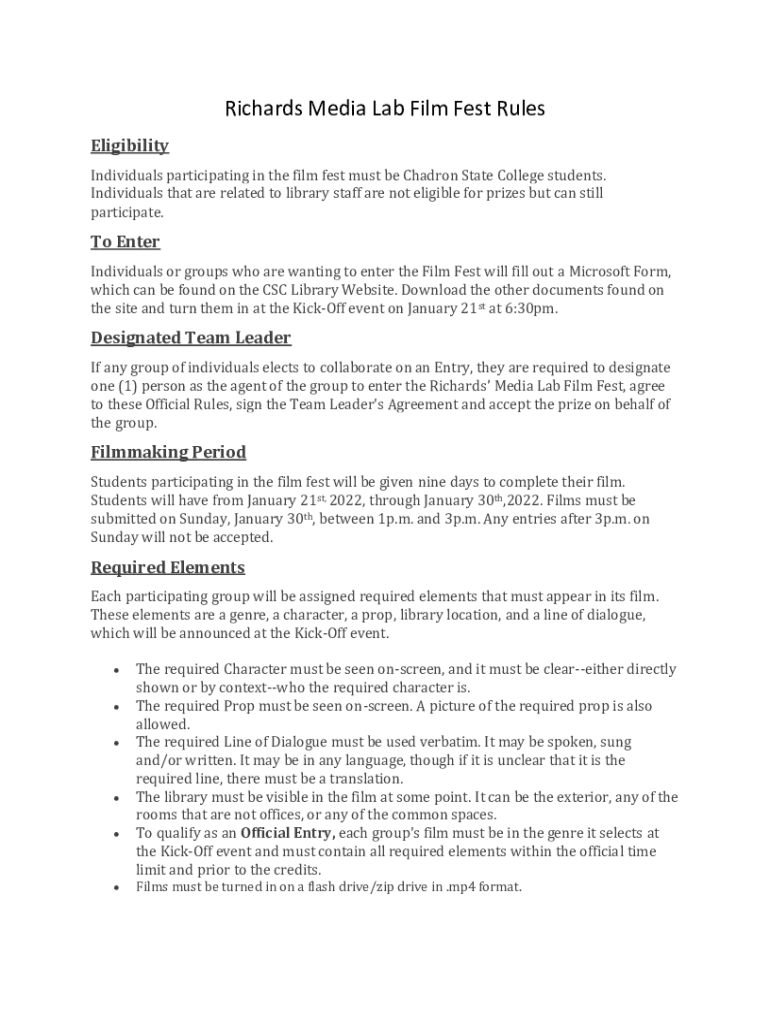 Richards Media Lab Film Fest Rules

Eligibility

Individuals participating in the film fest must be Chadron State College students. Individuals that are related to library staff are not eligible for prizes but can still participate.

To Enter

Individuals or groups who are wanting to enter the Film Fest will fill out a Microsoft Form, which can be found on the CSC Library Website. Download the other documents found on the site and turn them in at the Kick-Off event on January 21st at 6:30pm.

Designated Team Leader

If any group of individuals elects to collaborate on an Entry, they are required to designate one (1) person as the agent of the group to enter the Richards' Media Lab Film Fest, agree to these Official Rules, sign the Team Leader's Agreement and accept the prize on behalf of the group.

Filmmaking Period

Students participating in the film fest will be given nine days to complete their film. Students will have from January 21st, 2022, through January 30th,2022. Films must be submitted on Sunday, January 30th, between 1p.m. and 3p.m. Any entries after 3p.m. on Sunday will not be accepted.

Required Elements

Each participating group will be assigned required elements that must appear in its film. These elements are a genre, a character, a prop, library location, and a line of dialogue, which will be announced at the Kick-Off event.

• The required Character must be seen on-screen, and it must be clear--either directly shown or by context--who the required character is.
• The required Prop must be seen on-screen. A picture of the required prop is also allowed.
• The required Line of Dialogue must be used verbatim. It may be spoken, sung and/or written. It may be in any language, though if it is unclear that it is the required line, there must be a translation.
• The library must be visible in the film at some point. It can be the exterior, any of the rooms that are not offices, or any of the common spaces.
• To qualify as an Official Entry, each group's film must be in the genre it selects at the Kick-Off event and must contain all required elements within the official time limit and prior to the credits.
• Films must be turned in on a flash drive/zip drive in .mp4 format.